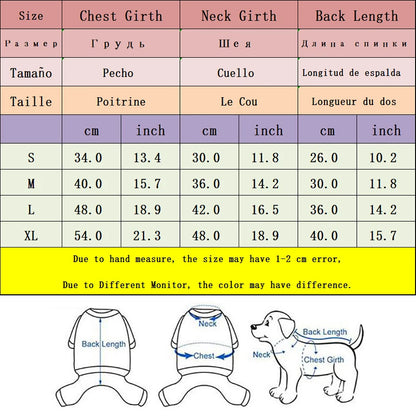 | Size | Chest Girth | | Neck Girth | | Back Length | |
|---|---|---|---|---|---|---|
| Размер | Грудь | | Шея | | Длина спинки | |
| Tamaño | Pecho | | Cuello | | Longitud de espalda | |
| Taille | Poitrine | | Le Cou | | Longueur du dos | |
| | cm | inch | cm | inch | cm | inch |
| S | 34.0 | 13.4 | 30.0 | 11.8 | 26.0 | 10.2 |
| M | 40.0 | 15.7 | 36.0 | 14.2 | 30.0 | 11.8 |
| L | 48.0 | 18.9 | 42.0 | 16.5 | 36.0 | 14.2 |
| XL | 54.0 | 21.3 | 48.0 | 18.9 | 40.0 | 15.7 |

Due to hand measure, the size may have 1-2 cm error,

Due to Different Monitor, the color may have difference.

Back Length

Neck

Chest

Back Length

Neck

Chest Girth